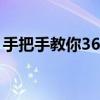 手把手教你36